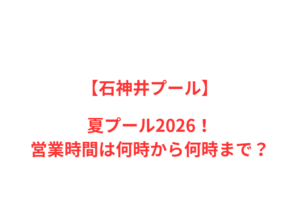 【石神井プール】

夏プール2026！
営業時間は何時から何時まで？